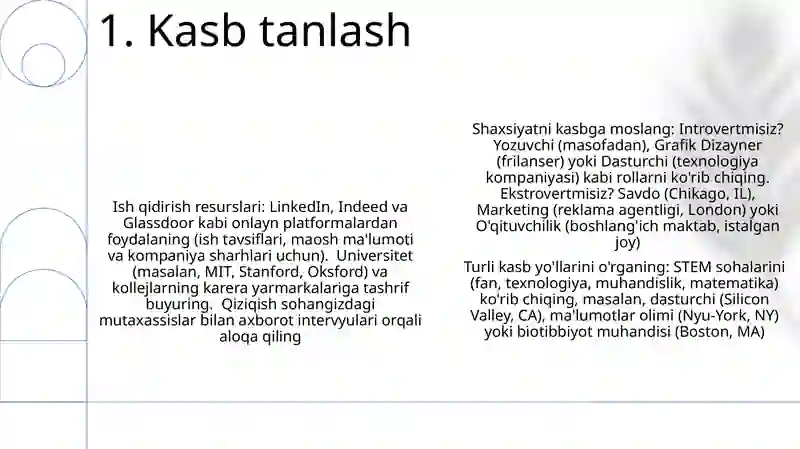 1. Kasb tanlash

Ish qidirish resurslari: LinkedIn, Indeed va Glassdoor kabi onlayn platformalardan foydalaning (ish tavsiflari, maosh ma'lumoti va kompaniya sharhlari uchun). Universitet (masalan, MIT, Stanford, Oksford) va kollejlarning karera yarmarkalariga tashrif buyuring. Qiziqish sohangizdagi mutaxassislar bilan axborot intervyulari orqali aloqa qiling

Shaxsiyatni kasbga moslang: Introvertmisiz? Yozuvchi (masofadan), Grafik Dizayner (frilanser) yoki Dasturchi (texnologiya kompaniyasi) kabi rollarni ko'rib chiqing. Ekstrovertmisiz? Savdo (Chikago, IL), Marketing (reklama agentligi, London) yoki O'qituvchilik (boshlang'ich maktab, istalgan joy)

Turli kasb yo'llarini o'rganing: STEM sohalarini (fan, texnologiya, muhandislik, matematika) ko'rib chiqing, masalan, dasturchi (Silicon Valley, CA), ma'lumotlar olimi (Nyu-York, NY) yoki biotibbiyot muhandisi (Boston, MA)